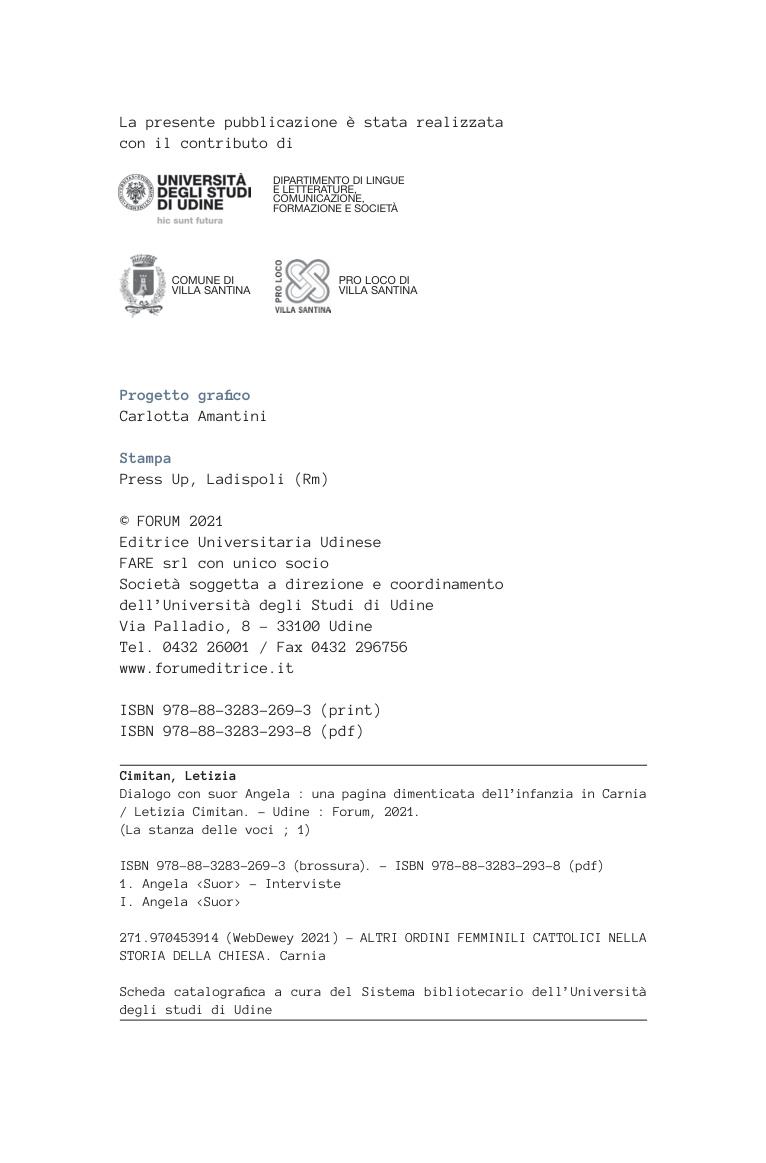 La presente pubblicazione è stata realizzata con il contributo di

UNIVERSITÀ DEGLI STUDI DI UDINE
hic sunt futura

DIPARTIMENTO DI LINGUE E LETTERATURE, COMUNICAZIONE, FORMAZIONE E SOCIETÀ

COMUNE DI VILLA SANTINA

PRO LOCO
VILLA SANTINA

PRO LOCO DI VILLA SANTINA

Progetto grafico
Carlotta Amantini

Stampa
Press Up, Ladispoli (Rm)

© FORUM 2021
Editrice Universitaria Udinese
FARE srl con unico socio
Società soggetta a direzione e coordinamento dell'Università degli Studi di Udine
Via Palladio, 8 – 33100 Udine
Tel. 0432 26001 / Fax 0432 296756
www.forumeditrice.it

ISBN 978-88-3283-269-3 (print)
ISBN 978-88-3283-293-8 (pdf)

Cimitan, Letizia
Dialogo con suor Angela : una pagina dimenticata dell'infanzia in Carnia / Letizia Cimitan. – Udine : Forum, 2021.
(La stanza delle voci ; 1)

ISBN 978-88-3283-269-3 (brossura). – ISBN 978-88-3283-293-8 (pdf)
1. Angela <Suor> – Interviste
I. Angela <Suor>

271.970453914 (WebDewey 2021) – ALTRI ORDINI FEMMINILI CATTOLICI NELLA STORIA DELLA CHIESA. Carnia

Scheda catalografica a cura del Sistema bibliotecario dell'Università degli studi di Udine